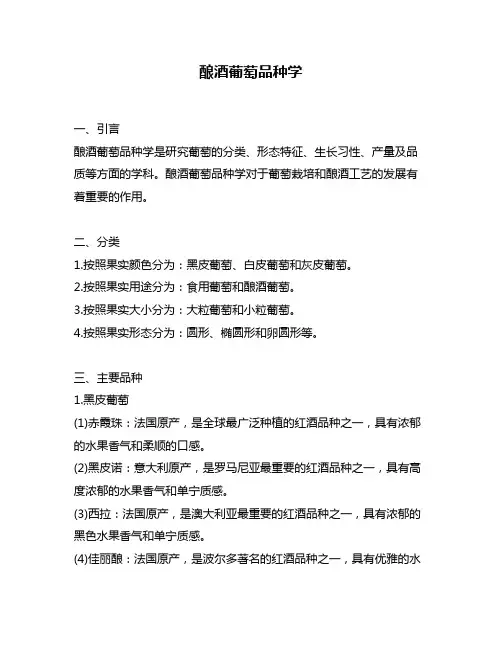 酿酒葡萄品种学

一、引言
酿酒葡萄品种学是研究葡萄的分类、形态特征、生长习性、产量及品质等方面的学科。酿酒葡萄品种学对于葡萄栽培和酿酒工艺的发展有着重要的作用。

二、分类
1.按照果实颜色分为：黑皮葡萄、白皮葡萄和灰皮葡萄。
2.按照果实用途分为：食用葡萄和酿酒葡萄。
3.按照果实大小分为：大粒葡萄和小粒葡萄。
4.按照果实形态分为：圆形、椭圆形和卵圆形等。

三、主要品种
1.黑皮葡萄
(1)赤霞珠：法国原产，是全球最广泛种植的红酒品种之一，具有浓郁的水果香气和柔顺的口感。
(2)黑皮诺：意大利原产，是罗马尼亚最重要的红酒品种之一，具有高度浓郁的水果香气和单宁质感。
(3)西拉：法国原产，是澳大利亚最重要的红酒品种之一，具有浓郁的黑色水果香气和单宁质感。
(4)佳丽酿：法国原产，是波尔多著名的红酒品种之一，具有优雅的水